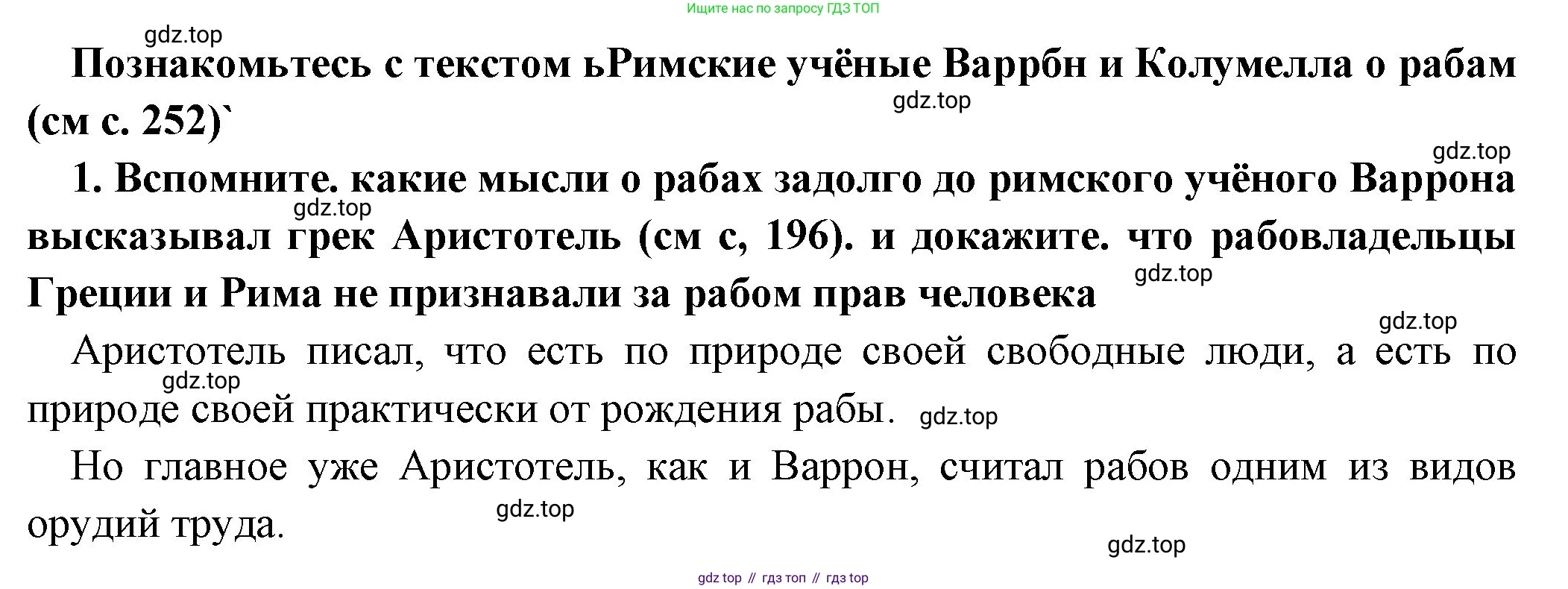 Ищите нас по запросу ГДЗ ТОП

Познакомьтесь с текстом ьРимские учёные Варрбн и Колумелла о рабам (см с. 252)`

1. Вспомните. какие мысли о рабах задолго до римского учёного Варрона высказывал грек Аристотель (см с, 196). и докажите. что рабовладельцы Греции и Рима не признавали за рабом прав человека

Аристотель писал, что есть по природе своей свободные люди, а есть по природе своей практически от рождения рабы.

Но главное уже Аристотель, как и Варрон, считал рабов одним из видов орудий труда.

gdz top // гдз топ // гдз top

gdz.top